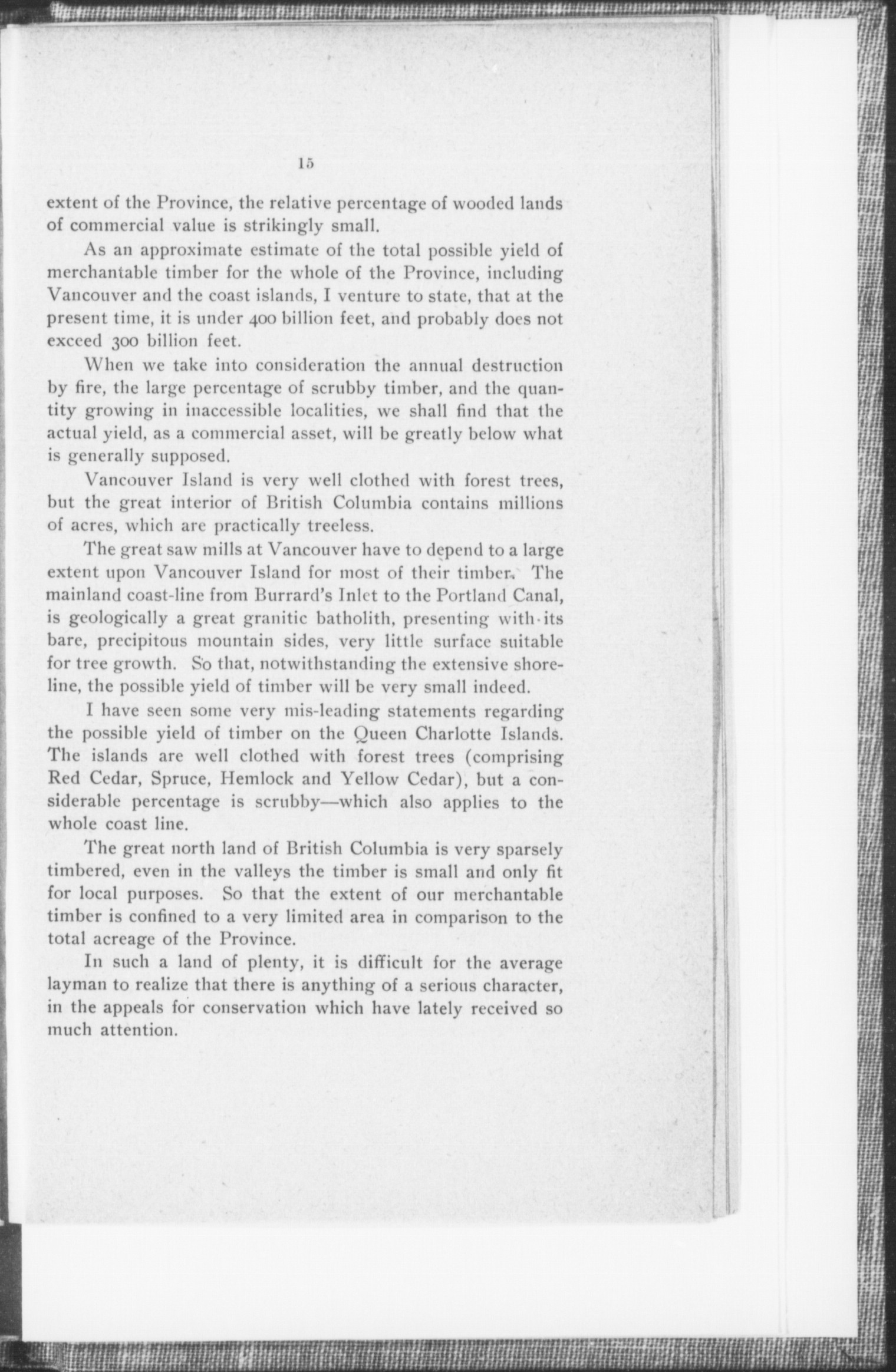 15

extent of the Province, the relative percentage of wooded lands of commercial value is strikingly small.

As an approximate estimate of the total possible yield of merchantable timber for the whole of the Province, including Vancouver and the coast islands, I venture to state, that at the present time, it is under 400 billion feet, and probably does not exceed 300 billion feet.

When we take into consideration the annual destruction by fire, the large percentage of scrubby timber, and the quantity growing in inaccessible localities, we shall find that the actual yield, as a commercial asset, will be greatly below what is generally supposed.

Vancouver Island is very well clothed with forest trees, but the great interior of British Columbia contains millions of acres, which are practically treeless.

The great saw mills at Vancouver have to depend to a large extent upon Vancouver Island for most of their timber. The mainland coast-line from Burrard's Inlet to the Portland Canal, is geologically a great granitic batholith, presenting with its bare, precipitous mountain sides, very little surface suitable for tree growth. So that, notwithstanding the extensive shoreline, the possible yield of timber will be very small indeed.

I have seen some very mis-leading statements regarding the possible yield of timber on the Queen Charlotte Islands. The islands are well clothed with forest trees (comprising Red Cedar, Spruce, Hemlock and Yellow Cedar), but a considerable percentage is scrubby—which also applies to the whole coast line.

The great north land of British Columbia is very sparsely timbered, even in the valleys the timber is small and only fit for local purposes. So that the extent of our merchantable timber is confined to a very limited area in comparison to the total acreage of the Province.

In such a land of plenty, it is difficult for the average layman to realize that there is anything of a serious character, in the appeals for conservation which have lately received so much attention.